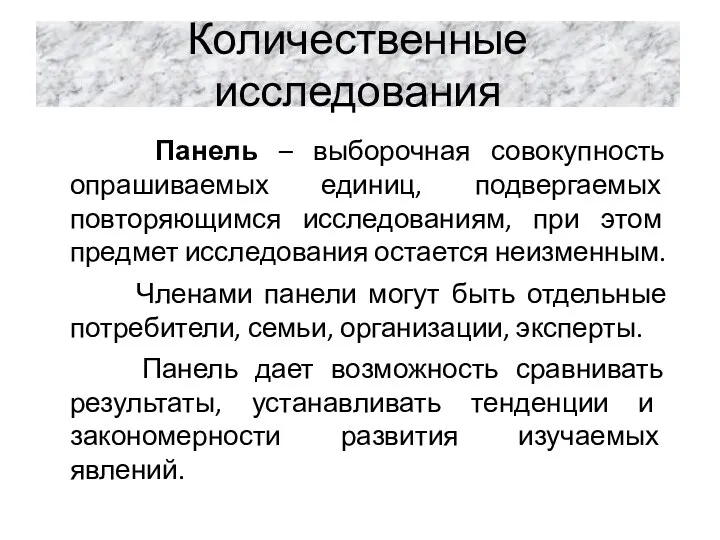 Количественные исследования

Панель – выборочная совокупность опрашиваемых единиц, подвергаемых повторяющимся исследованиям, при этом предмет исследования остается неизменным.

Членами панели могут быть отдельные потребители, семьи, организации, эксперты.

Панель дает возможность сравнивать результаты, устанавливать тенденции и закономерности развития изучаемых явлений.